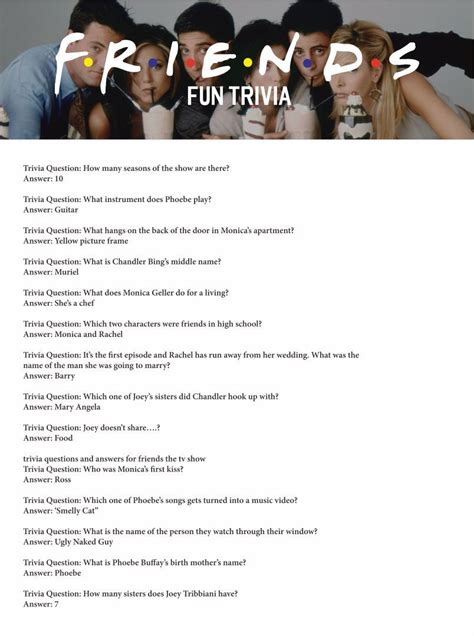 F·R·I·E·N·D·S
FUN TRIVIA

Trivia Question: How many seasons of the show are there?
Answer: 10

Trivia Question: What instrument does Phoebe play?
Answer: Guitar

Trivia Question: What hangs on the back of the door in Monica's apartment?
Answer: Yellow picture frame

Trivia Question: What is Chandler Bing's middle name?
Answer: Muriel

Trivia Question: What does Monica Geller do for a living?
Answer: She's a chef

Trivia Question: Which two characters were friends in high school?
Answer: Monica and Rachel

Trivia Question: It's the first episode and Rachel has run away from her wedding. What was the name of the man she was going to marry?
Answer: Barry

Trivia Question: Which one of Joey's sisters did Chandler hook up with?
Answer: Mary Angela

Trivia Question: Joey doesn't share….?
Answer: Food

trivia questions and answers for friends the tv show
Trivia Question: Who was Monica's first kiss?
Answer: Ross

Trivia Question: Which one of Phoebe's songs gets turned into a music video?
Answer: 'Smelly Cat"

Trivia Question: What is the name of the person they watch through their window?
Answer: Ugly Naked Guy

Trivia Question: What is Phoebe Buffay's birth mother's name?
Answer: Phoebe

Trivia Question: How many sisters does Joey Tribbiani have?
Answer: 7